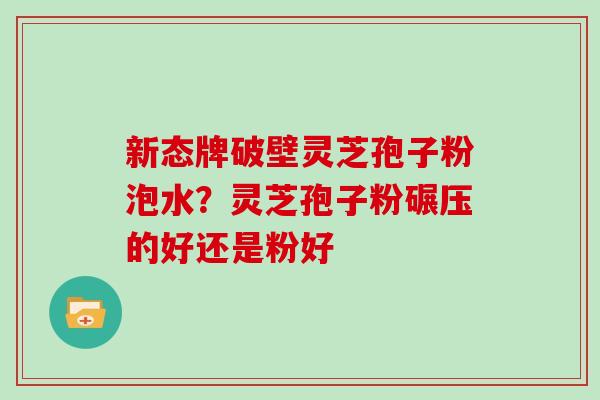 新态牌破壁灵芝孢子粉泡水？灵芝孢子粉碾压的好还是粉好